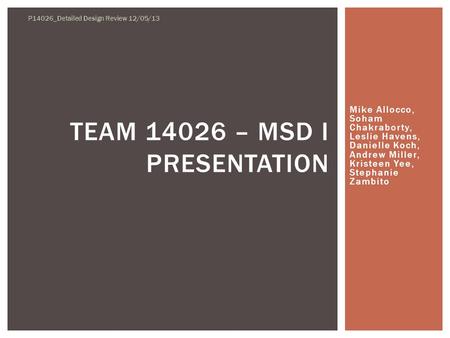 P14026_Detailed Design Review 12/05/13

TEAM 14026 – MSD I PRESENTATION

Mike Allocco, Soham Chakraborty, Leslie Havens, Danielle Koch, Andrew Miller, Kristeen Yee, Stephanie Zambito